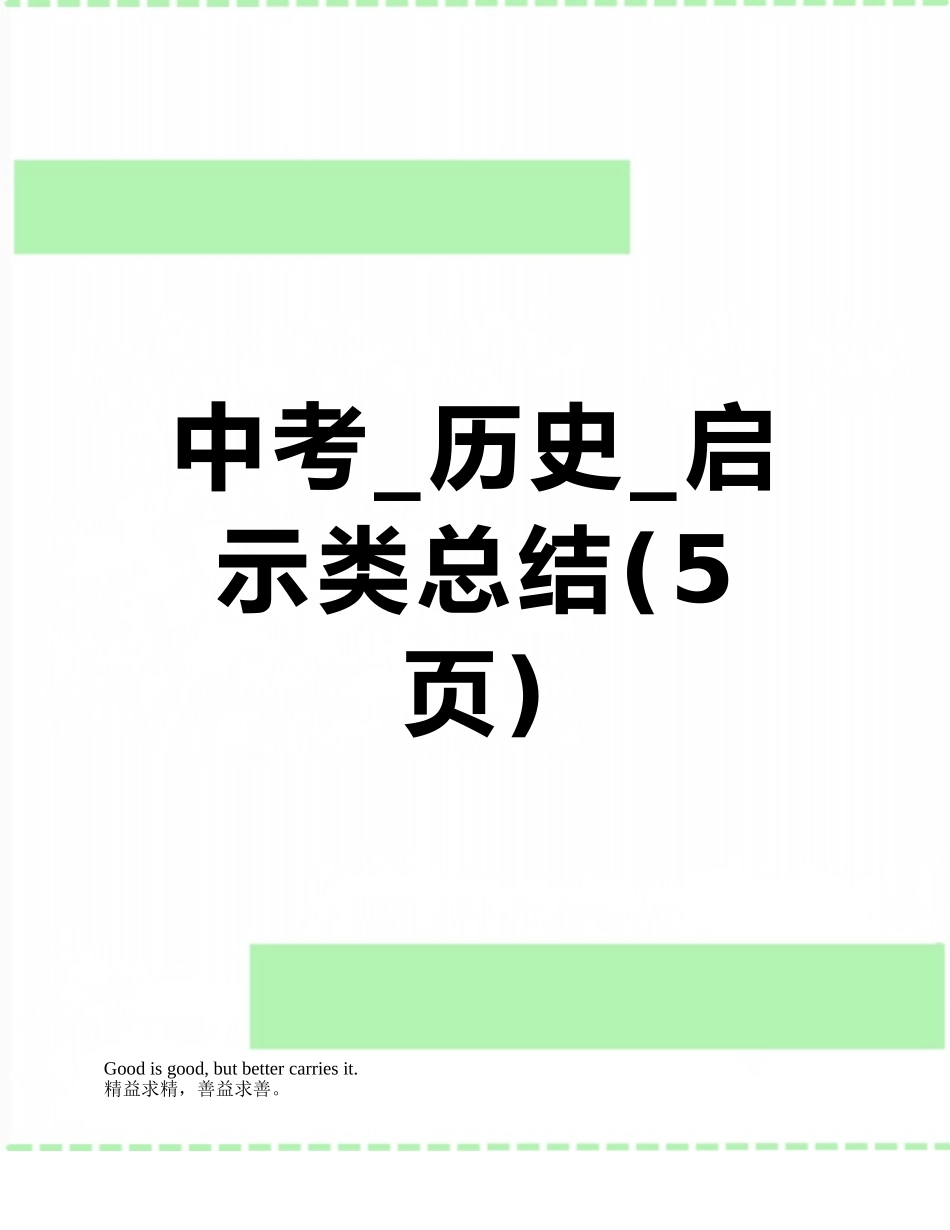 中考_历史_启示类总结(5页)

Good is good, but better carries it.
精益求精，善益求善。